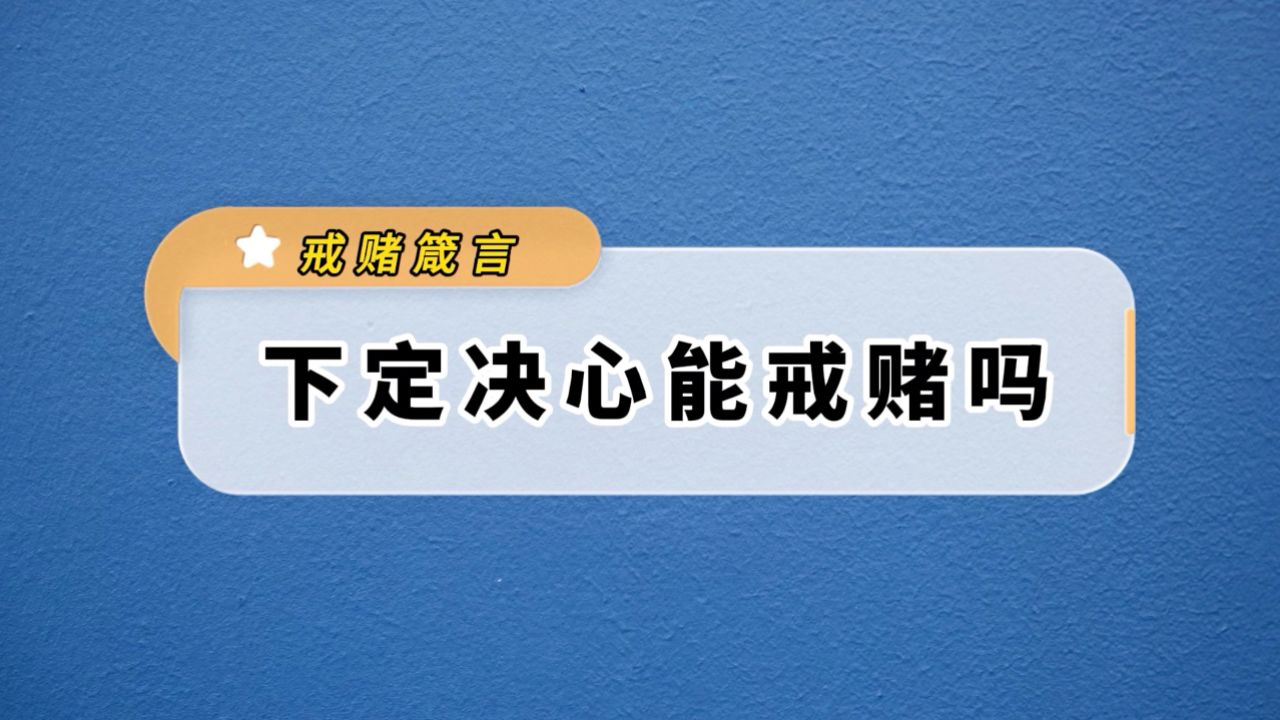 戒赌箴言

下定决心能戒赌吗